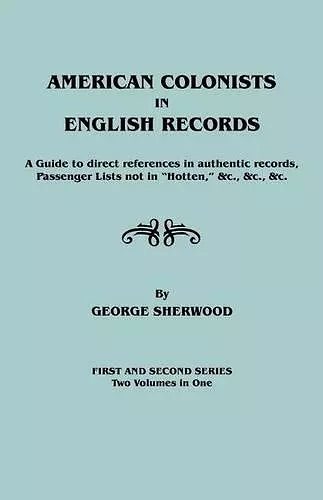 AMERICAN COLONISTS
IN
ENGLISH RECORDS

A Guide to direct references in authentic records, Passenger Lists not in "Hotten," &c., &c., &c.

By
GEORGE SHERWOOD

FIRST AND SECOND SERIES
Two Volumes in One